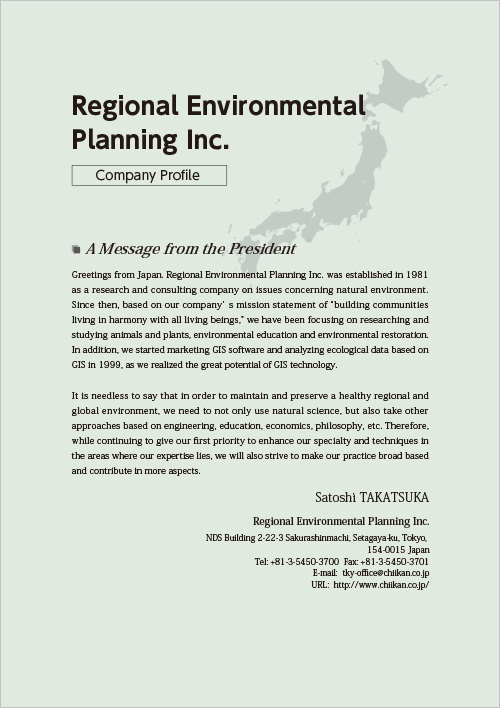 Regional Environmental Planning Inc.

Company Profile

A Message from the President

Greetings from Japan. Regional Environmental Planning Inc. was established in 1981 as a research and consulting company on issues concerning natural environment. Since then, based on our company' s mission statement of "building communities living in harmony with all living beings," we have been focusing on researching and studying animals and plants, environmental education and environmental restoration. In addition, we started marketing GIS software and analyzing ecological data based on GIS in 1999, as we realized the great potential of GIS technology.

It is needless to say that in order to maintain and preserve a healthy regional and global environment, we need to not only use natural science, but also take other approaches based on engineering, education, economics, philosophy, etc. Therefore, while continuing to give our first priority to enhance our specialty and techniques in the areas where our expertise lies, we will also strive to make our practice broad based and contribute in more aspects.

Satoshi TAKATSUKA

Regional Environmental Planning Inc.
NDS Building 2-22-3 Sakurashinmachi, Setagaya-ku, Tokyo, 154-0015 Japan
Tel: +81-3-5450-3700 Fax: +81-3-5450-3701
E-mail: tky-office@chiikan.co.jp
URL: http://www.chiikan.co.jp/